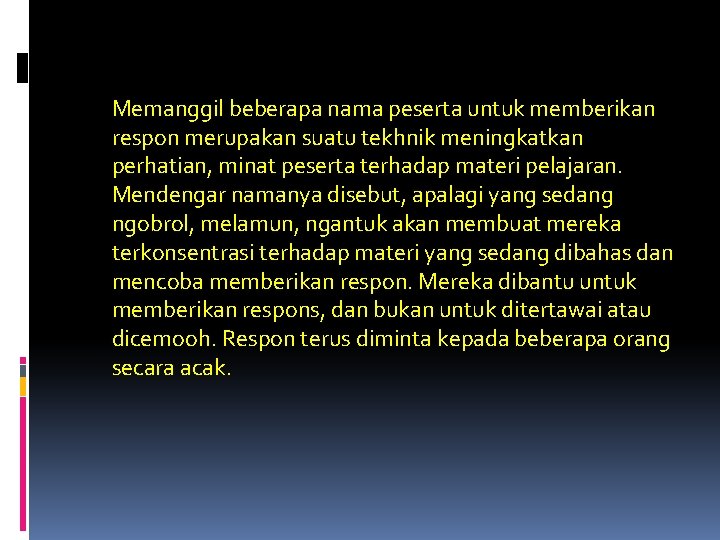 Memanggil beberapa nama peserta untuk memberikan respon merupakan suatu tekhnik meningkatkan perhatian, minat peserta terhadap materi pelajaran. Mendengar namanya disebut, apalagi yang sedang ngobrol, melamun, ngantuk akan membuat mereka terkonsentrasi terhadap materi yang sedang dibahas dan mencoba memberikan respon. Mereka dibantu untuk memberikan respons, dan bukan untuk ditertawai atau dicemooh. Respon terus diminta kepada beberapa orang secara acak.